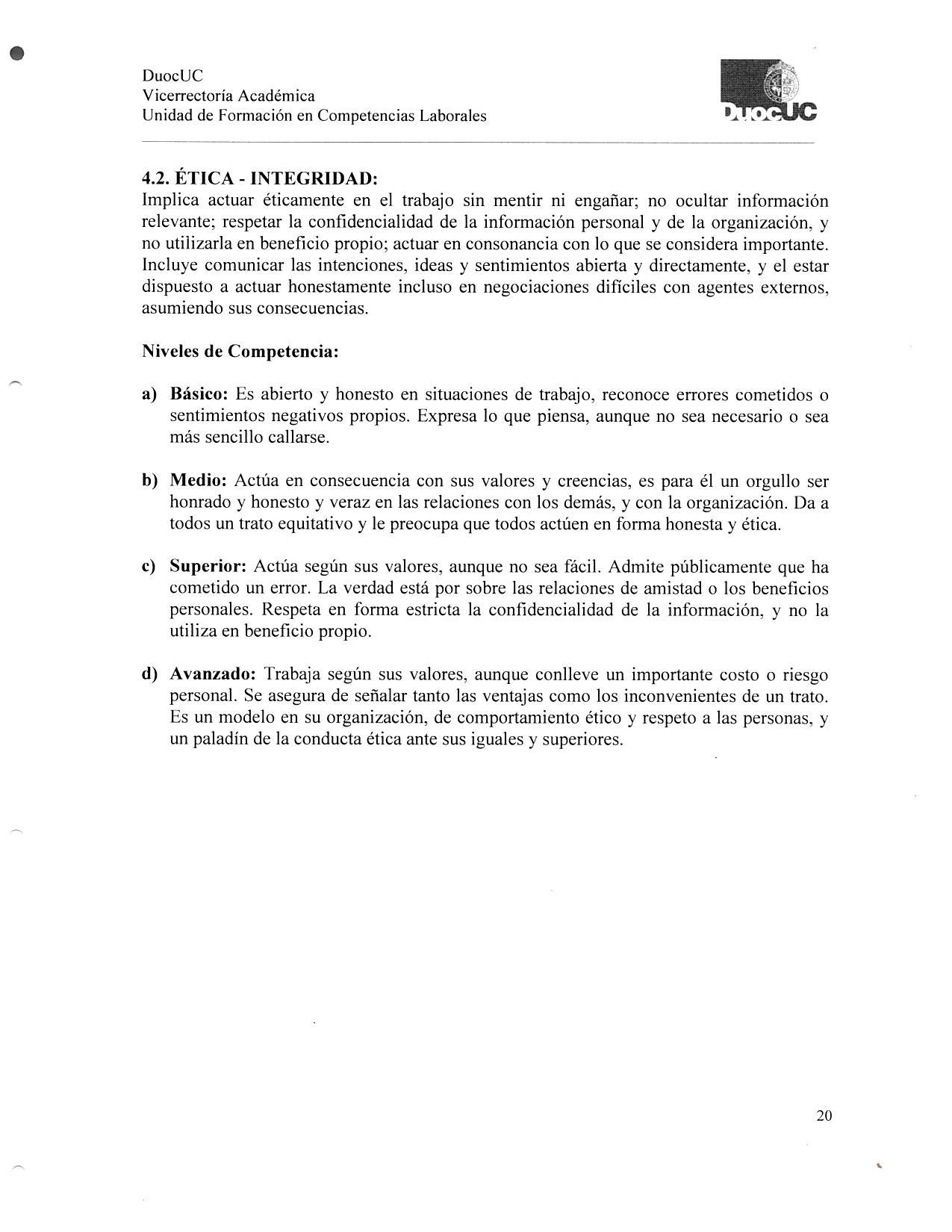 DuocUC
Vicerrectoría Académica
Unidad de Formación en Competencias Laborales

DuocUC

4.2. ÉTICA - INTEGRIDAD:
Implica actuar éticamente en el trabajo sin mentir ni engañar; no ocultar información relevante; respetar la confidencialidad de la información personal y de la organización, y no utilizarla en beneficio propio; actuar en consonancia con lo que se considera importante. Incluye comunicar las intenciones, ideas y sentimientos abierta y directamente, y el estar dispuesto a actuar honestamente incluso en negociaciones difíciles con agentes externos, asumiendo sus consecuencias.

Niveles de Competencia:

a) Básico: Es abierto y honesto en situaciones de trabajo, reconoce errores cometidos o sentimientos negativos propios. Expresa lo que piensa, aunque no sea necesario o sea más sencillo callarse.

b) Medio: Actúa en consecuencia con sus valores y creencias, es para él un orgullo ser honrado y honesto y veraz en las relaciones con los demás, y con la organización. Da a todos un trato equitativo y le preocupa que todos actúen en forma honesta y ética.

c) Superior: Actúa según sus valores, aunque no sea fácil. Admite públicamente que ha cometido un error. La verdad está por sobre las relaciones de amistad o los beneficios personales. Respeta en forma estricta la confidencialidad de la información, y no la utiliza en beneficio propio.

d) Avanzado: Trabaja según sus valores, aunque conlleve un importante costo o riesgo personal. Se asegura de señalar tanto las ventajas como los inconvenientes de un trato. Es un modelo en su organización, de comportamiento ético y respeto a las personas, y un paladín de la conducta ética ante sus iguales y superiores.

20